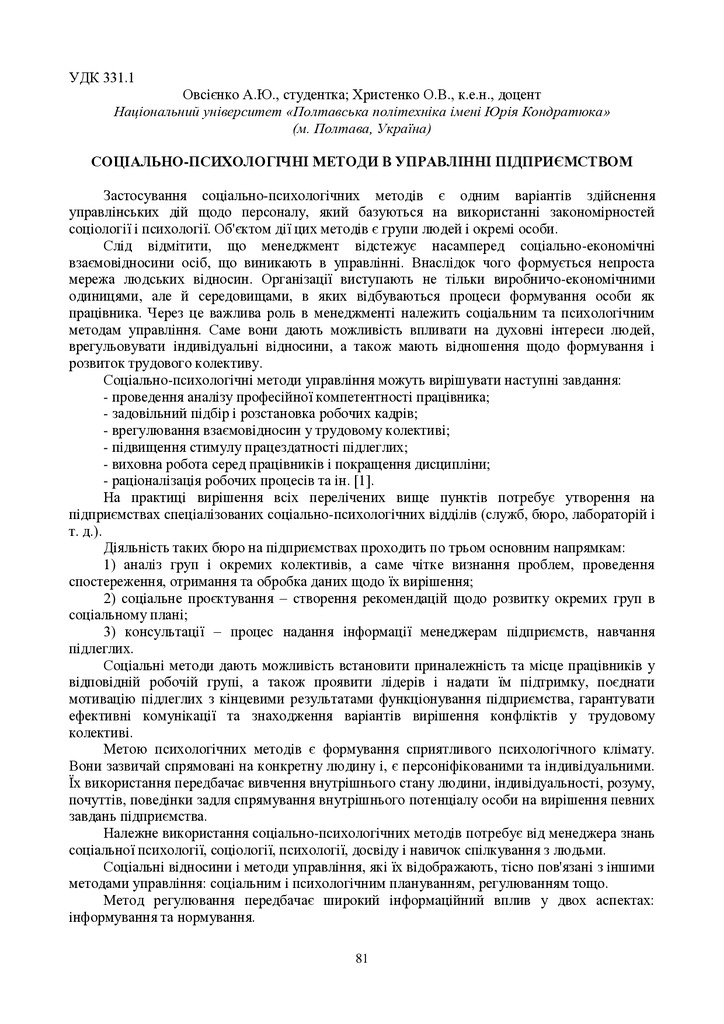 УДК 331.1

Овсієнко А.Ю., студентка; Христенко О.В., к.е.н., доцент
Національний університет «Полтавська політехніка імені Юрія Кондратюка»
(м. Полтава, Україна)

СОЦІАЛЬНО-ПСИХОЛОГІЧНІ МЕТОДИ В УПРАВЛІННІ ПІДПРИЄМСТВОМ

Застосування соціально-психологічних методів є одним варіантів здійснення управлінських дій щодо персоналу, який базуються на використанні закономірностей соціології і психології. Об'єктом дії цих методів є групи людей і окремі особи.

Слід відмітити, що менеджмент відстежує насамперед соціально-економічні взаємовідносини осіб, що виникають в управлінні. Внаслідок чого формується непроста мережа людських відносин. Організації виступають не тільки виробничо-економічними одиницями, але й середовищами, в яких відбуваються процеси формування особи як працівника. Через це важлива роль в менеджменті належить соціальним та психологічним методам управління. Саме вони дають можливість впливати на духовні інтереси людей, врегульовувати індивідуальні відносини, а також мають відношення щодо формування і розвиток трудового колективу.

Соціально-психологічні методи управління можуть вирішувати наступні завдання:
- проведення аналізу професійної компетентності працівника;
- задовільний підбір і розстановка робочих кадрів;
- врегулювання взаємовідносин у трудовому колективі;
- підвищення стимулу працездатності підлеглих;
- виховна робота серед працівників і покращення дисципліни;
- раціоналізація робочих процесів та ін. [1].

На практиці вирішення всіх перелічених вище пунктів потребує утворення на підприємствах спеціалізованих соціально-психологічних відділів (служб, бюро, лабораторій і т. д.).

Діяльність таких бюро на підприємствах проходить по трьом основним напрямкам:

1) аналіз груп і окремих колективів, а саме чітке визнання проблем, проведення спостереження, отримання та обробка даних щодо їх вирішення;

2) соціальне проєктування – створення рекомендацій щодо розвитку окремих груп в соціальному плані;

3) консультації – процес надання інформації менеджерам підприємств, навчання підлеглих.

Соціальні методи дають можливість встановити приналежність та місце працівників у відповідній робочій групі, а також проявити лідерів і надати їм підтримку, поєднати мотивацію підлеглих з кінцевими результатами функціонування підприємства, гарантувати ефективні комунікації та знаходження варіантів вирішення конфліктів у трудовому колективі.

Метою психологічних методів є формування сприятливого психологічного клімату. Вони зазвичай спрямовані на конкретну людину і, є персоніфікованими та індивідуальними. Їх використання передбачає вивчення внутрішнього стану людини, індивідуальності, розуму, почуттів, поведінки задля спрямування внутрішнього потенціалу особи на вирішення певних завдань підприємства.

Належне використання соціально-психологічних методів потребує від менеджера знань соціальної психології, соціології, психології, досвіду і навичок спілкування з людьми.

Соціальні відносини і методи управління, які їх відображають, тісно пов'язані з іншими методами управління: соціальним і психологічним плануванням, регулюванням тощо.

Метод регулювання передбачає широкий інформаційний вплив у двох аспектах: інформування та нормування.

81